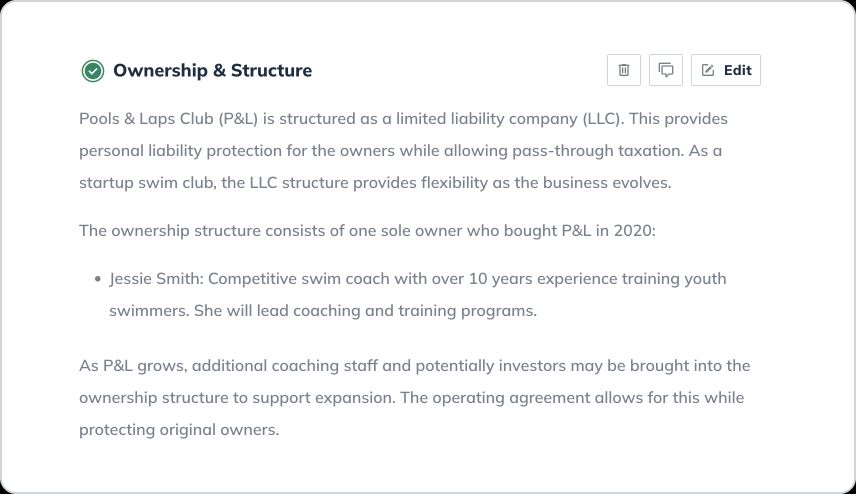 Ownership & Structure

Edit

Pools & Laps Club (P&L) is structured as a limited liability company (LLC). This provides personal liability protection for the owners while allowing pass-through taxation. As a startup swim club, the LLC structure provides flexibility as the business evolves.

The ownership structure consists of one sole owner who bought P&L in 2020:

• Jessie Smith: Competitive swim coach with over 10 years experience training youth swimmers. She will lead coaching and training programs.

As P&L grows, additional coaching staff and potentially investors may be brought into the ownership structure to support expansion. The operating agreement allows for this while protecting original owners.